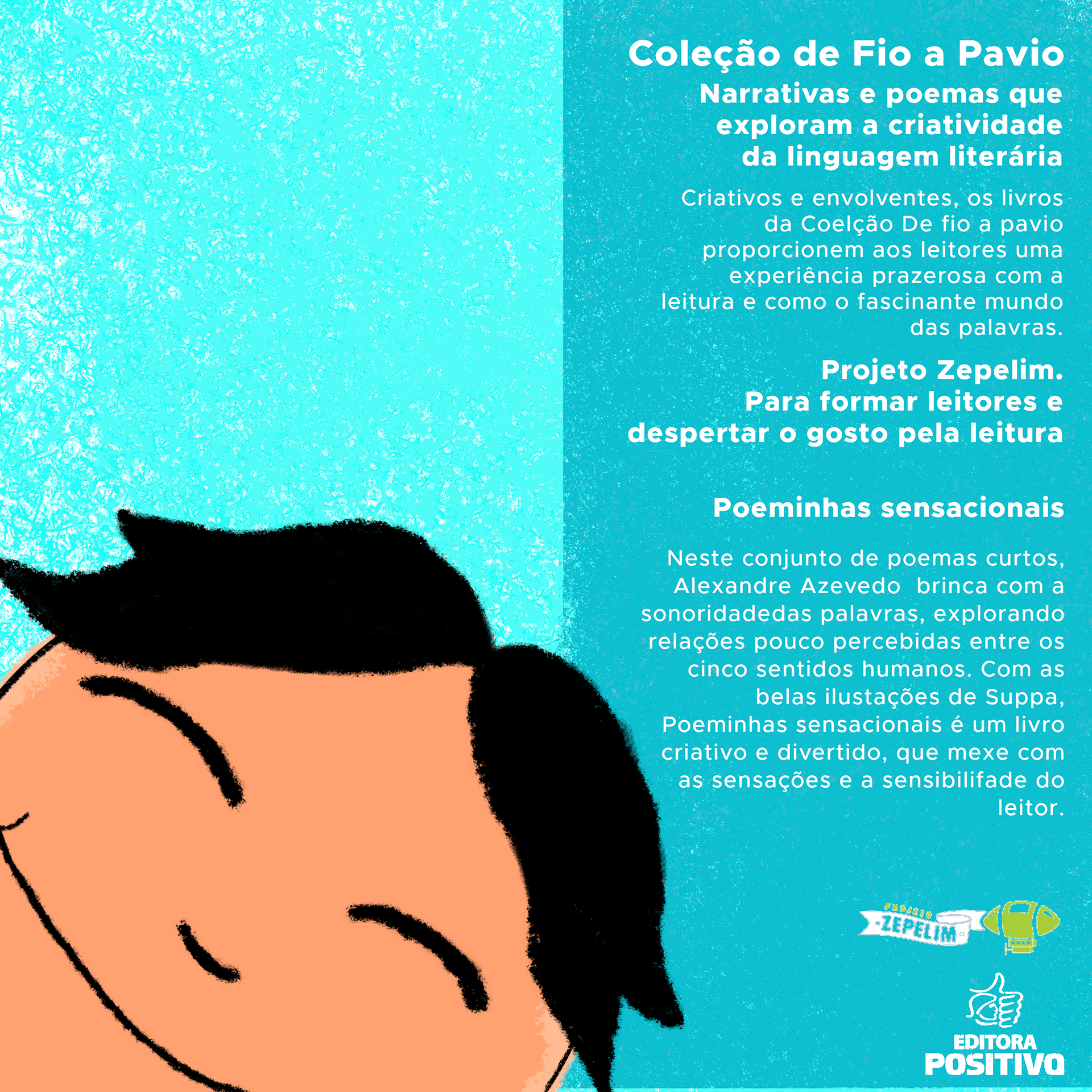 Coleção de Fio a Pavio

Narrativas e poemas que exploram a criatividade da linguagem literária

Criativos e envolventes, os livros da Coelção De fio a pavio proporcionem aos leitores uma experiência prazerosa com a leitura e como o fascinante mundo das palavras.

Projeto Zepelim.
Para formar leitores e despertar o gosto pela leitura

Poeminhas sensacionais

Neste conjunto de poemas curtos, Alexandre Azevedo  brinca com a sonoridadedas palavras, explorando relações pouco percebidas entre os cinco sentidos humanos. Com as belas ilustações de Suppa, Poeminhas sensacionais é um livro criativo e divertido, que mexe com as sensações e a sensibilifade do leitor.

PROJETO
ZEPELIM

EDITORA
POSITIVO